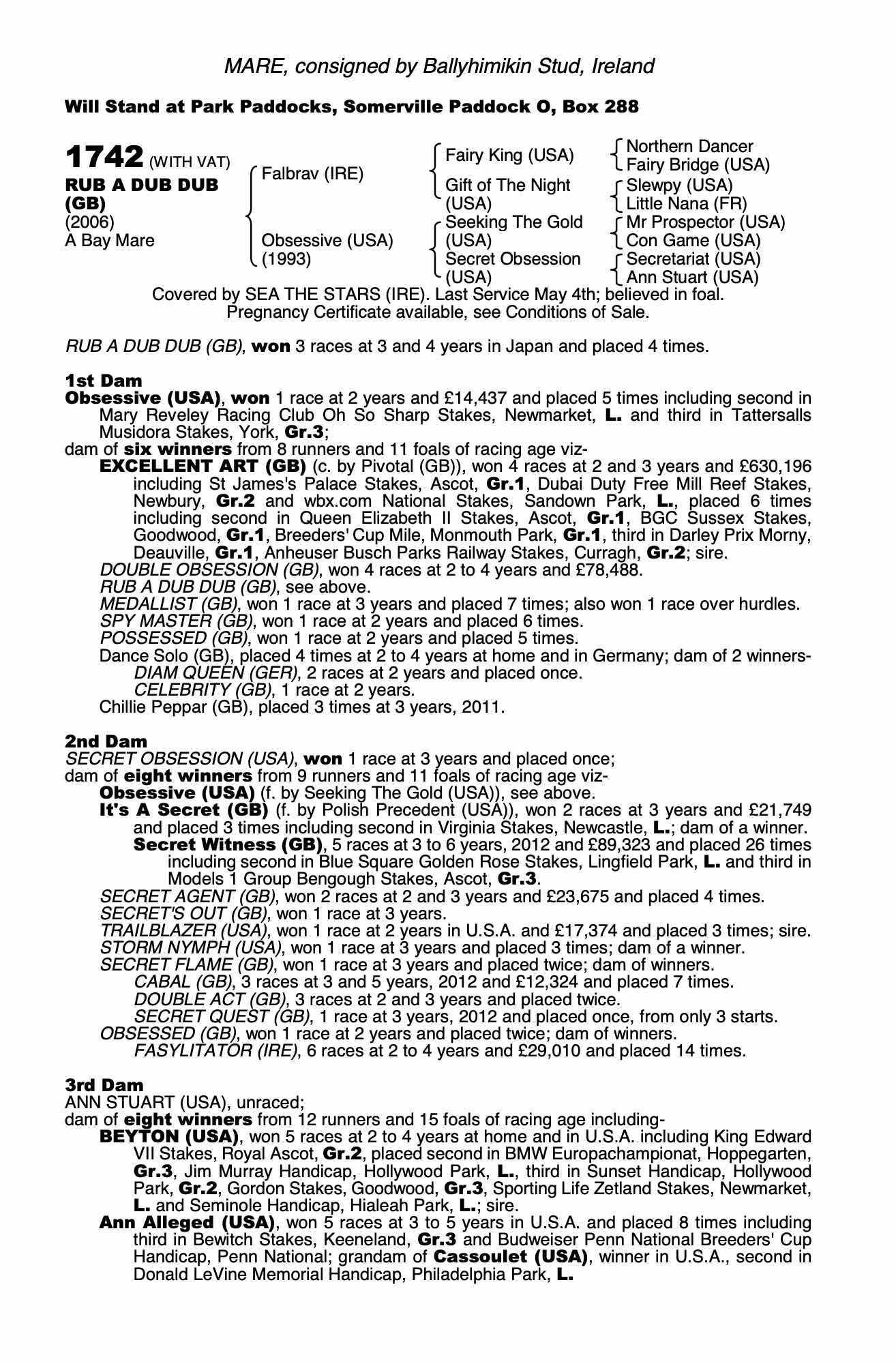 MARE, consigned by Ballyhimikin Stud, Ireland

Will Stand at Park Paddocks, Somerville Paddock O, Box 288

1742 (WITH VAT)
RUB A DUB DUB (GB)
(2006)
A Bay Mare

Falbrav (IRE)
Obsessive (USA) (1993)

Fairy King (USA)
Gift of The Night (USA)
Seeking The Gold (USA)
Secret Obsession (USA)

Northern Dancer
Fairy Bridge (USA)
Slewpy (USA)
Little Nana (FR)
Mr Prospector (USA)
Con Game (USA)
Secretariat (USA)
Ann Stuart (USA)

Covered by SEA THE STARS (IRE). Last Service May 4th; believed in foal. Pregnancy Certificate available, see Conditions of Sale.

RUB A DUB DUB (GB), won 3 races at 3 and 4 years in Japan and placed 4 times.

1st Dam
Obsessive (USA), won 1 race at 2 years and £14,437 and placed 5 times including second in Mary Reveley Racing Club Oh So Sharp Stakes, Newmarket, L. and third in Tattersalls Musidora Stakes, York, Gr.3;
dam of six winners from 8 runners and 11 foals of racing age viz-
EXCELLENT ART (GB) (c. by Pivotal (GB)), won 4 races at 2 and 3 years and £630,196 including St James's Palace Stakes, Ascot, Gr.1, Dubai Duty Free Mill Reef Stakes, Newbury, Gr.2 and wbx.com National Stakes, Sandown Park, L., placed 6 times including second in Queen Elizabeth II Stakes, Ascot, Gr.1, BGC Sussex Stakes, Goodwood, Gr.1, Breeders' Cup Mile, Monmouth Park, Gr.1, third in Darley Prix Morny, Deauville, Gr.1, Anheuser Busch Parks Railway Stakes, Curragh, Gr.2; sire.
DOUBLE OBSESSION (GB), won 4 races at 2 to 4 years and £78,488.
RUB A DUB DUB (GB), see above.
MEDALLIST (GB), won 1 race at 3 years and placed 7 times; also won 1 race over hurdles.
SPY MASTER (GB), won 1 race at 2 years and placed 6 times.
POSSESSED (GB), won 1 race at 2 years and placed 5 times.
Dance Solo (GB), placed 4 times at 2 to 4 years at home and in Germany; dam of 2 winners-
DIAM QUEEN (GER), 2 races at 2 years and placed once.
CELEBRITY (GB), 1 race at 2 years.
Chillie Peppar (GB), placed 3 times at 3 years, 2011.

2nd Dam
SECRET OBSESSION (USA), won 1 race at 3 years and placed once;
dam of eight winners from 9 runners and 11 foals of racing age viz-
Obsessive (USA) (f. by Seeking The Gold (USA)), see above.
It's A Secret (GB) (f. by Polish Precedent (USA)), won 2 races at 3 years and £21,749 and placed 3 times including second in Virginia Stakes, Newcastle, L.; dam of a winner.
Secret Witness (GB), 5 races at 3 to 6 years, 2012 and £89,323 and placed 26 times including second in Blue Square Golden Rose Stakes, Lingfield Park, L. and third in Models 1 Group Bengough Stakes, Ascot, Gr.3.
SECRET AGENT (GB), won 2 races at 2 and 3 years and £23,675 and placed 4 times.
SECRET'S OUT (GB), won 1 race at 3 years.
TRAILBLAZER (USA), won 1 race at 2 years in U.S.A. and £17,374 and placed 3 times; sire.
STORM NYMPH (USA), won 1 race at 3 years and placed 3 times; dam of a winner.
SECRET FLAME (GB), won 1 race at 3 years and placed twice; dam of winners.
CABAL (GB), 3 races at 3 and 5 years, 2012 and £12,324 and placed 7 times.
DOUBLE ACT (GB), 3 races at 2 and 3 years and placed twice.
SECRET QUEST (GB), 1 race at 3 years, 2012 and placed once, from only 3 starts.
OBSESSED (GB), won 1 race at 2 years and placed twice; dam of winners.
FASYLITATOR (IRE), 6 races at 2 to 4 years and £29,010 and placed 14 times.

3rd Dam
ANN STUART (USA), unraced;
dam of eight winners from 12 runners and 15 foals of racing age including-
BEYTON (USA), won 5 races at 2 to 4 years at home and in U.S.A. including King Edward VII Stakes, Royal Ascot, Gr.2, placed second in BMW Europachampionat, Hoppegarten, Gr.3, Jim Murray Handicap, Hollywood Park, L., third in Sunset Handicap, Hollywood Park, Gr.2, Gordon Stakes, Goodwood, Gr.3, Sporting Life Zetland Stakes, Newmarket, L. and Seminole Handicap, Hialeah Park, L.; sire.
Ann Alleged (USA), won 5 races at 3 to 5 years in U.S.A. and placed 8 times including third in Bewitch Stakes, Keeneland, Gr.3 and Budweiser Penn National Breeders' Cup Handicap, Penn National; grandam of Cassoulet (USA), winner in U.S.A., second in Donald LeVine Memorial Handicap, Philadelphia Park, L.